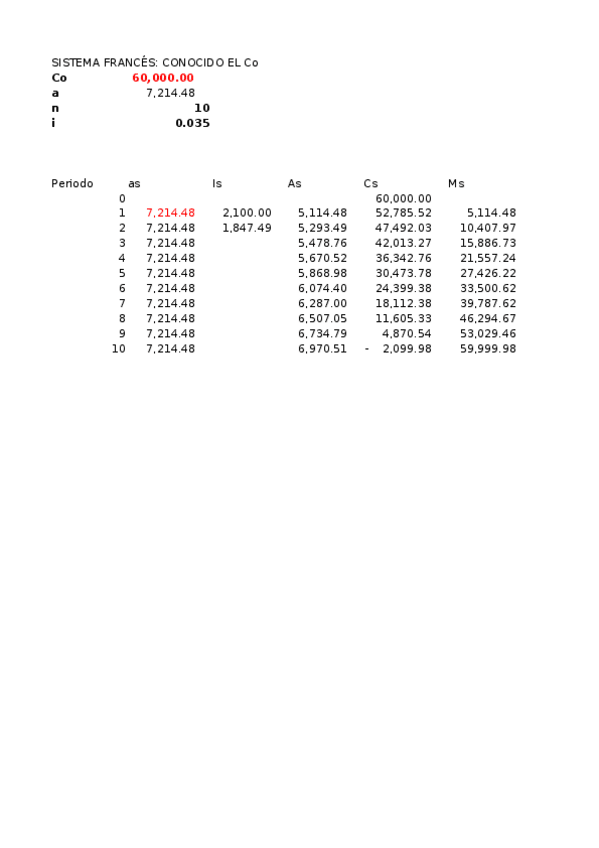 SISTEMA FRANCÉS: CONOCIDO EL Co

| Co | 60,000.00 |
|---|---|
| a | 7,214.48 |
| n | 10 |
| i | 0.035 |

| Periodo | as | Is | As | Cs | Ms |
|---|---|---|---|---|---|
| 0 | | | | 60,000.00 | |
| 1 | 7,214.48 | 2,100.00 | 5,114.48 | 52,785.52 | 5,114.48 |
| 2 | 7,214.48 | 1,847.49 | 5,293.49 | 47,492.03 | 10,407.97 |
| 3 | 7,214.48 | | 5,478.76 | 42,013.27 | 15,886.73 |
| 4 | 7,214.48 | | 5,670.52 | 36,342.76 | 21,557.24 |
| 5 | 7,214.48 | | 5,868.98 | 30,473.78 | 27,426.22 |
| 6 | 7,214.48 | | 6,074.40 | 24,399.38 | 33,500.62 |
| 7 | 7,214.48 | | 6,287.00 | 18,112.38 | 39,787.62 |
| 8 | 7,214.48 | | 6,507.05 | 11,605.33 | 46,294.67 |
| 9 | 7,214.48 | | 6,734.79 | 4,870.54 | 53,029.46 |
| 10 | 7,214.48 | | 6,970.51 | - 2,099.98 | 59,999.98 |